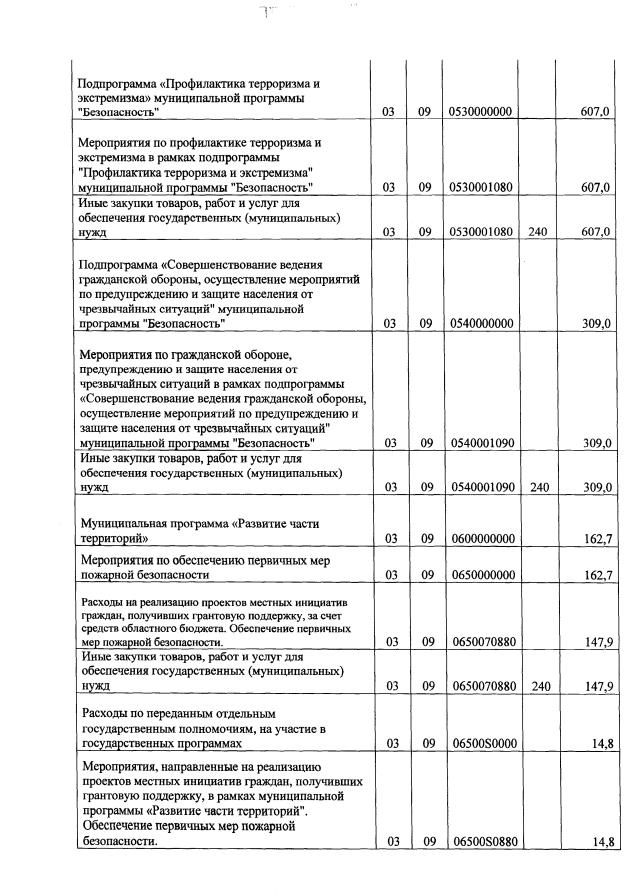 | | | | | | |
|---|---|---|---|---|---|
| Подпрограмма «Профилактика терроризма и экстремизма» муниципальной программы "Безопасность" | 03 | 09 | 0530000000 | | 607,0 |
| Мероприятия по профилактике терроризма и экстремизма в рамках подпрограммы "Профилактика терроризма и экстремизма" муниципальной программы "Безопасность" | 03 | 09 | 0530001080 | | 607,0 |
| Иные закупки товаров, работ и услуг для обеспечения государственных (муниципальных) нужд | 03 | 09 | 0530001080 | 240 | 607,0 |
| Подпрограмма «Совершенствование ведения гражданской обороны, осуществление мероприятий по предупреждению и защите населения от чрезвычайных ситуаций" муниципальной программы "Безопасность" | 03 | 09 | 0540000000 | | 309,0 |
| Мероприятия по гражданской обороне, предупреждению и защите населения от чрезвычайных ситуаций в рамках подпрограммы «Совершенствование ведения гражданской обороны, осуществление мероприятий по предупреждению и защите населения от чрезвычайных ситуаций" муниципальной программы "Безопасность" | 03 | 09 | 0540001090 | | 309,0 |
| Иные закупки товаров, работ и услуг для обеспечения государственных (муниципальных) нужд | 03 | 09 | 0540001090 | 240 | 309,0 |
| Муниципальная программа «Развитие части территорий» | 03 | 09 | 0600000000 | | 162,7 |
| Мероприятия по обеспечению первичных мер пожарной безопасности | 03 | 09 | 0650000000 | | 162,7 |
| Расходы на реализацию проектов местных инициатив граждан, получивших грантовую поддержку, за счет средств областного бюджета. Обеспечение первичных мер пожарной безопасности. | 03 | 09 | 0650070880 | | 147,9 |
| Иные закупки товаров, работ и услуг для обеспечения государственных (муниципальных) нужд | 03 | 09 | 0650070880 | 240 | 147,9 |
| Расходы по переданным отдельным государственным полномочиям, на участие в государственных программах | 03 | 09 | 06500S0000 | | 14,8 |
| Мероприятия, направленные на реализацию проектов местных инициатив граждан, получивших грантовую поддержку, в рамках муниципальной программы «Развитие части территорий". Обеспечение первичных мер пожарной безопасности. | 03 | 09 | 06500S0880 | | 14,8 |